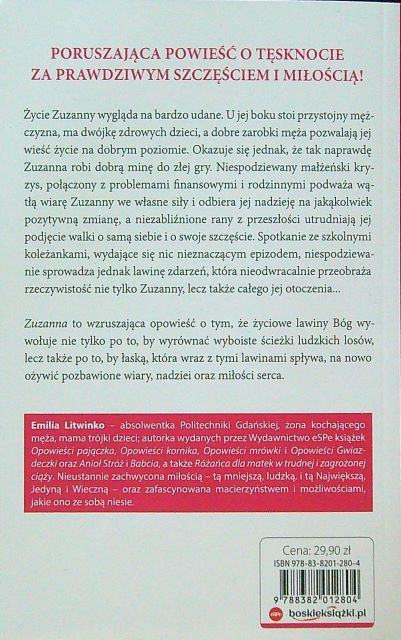 PORUSZAJĄCA POWIEŚĆ O TĘSKNOCIE ZA PRAWDZIWYM SZCZĘŚCIEM I MIŁOŚCIĄ!

Życie Zuzanny wygląda na bardzo udane. U jej boku stoi przystojny mężczyzna, ma dwójkę zdrowych dzieci, a dobre zarobki męża pozwalają jej wieść życie na dobrym poziomie. Okazuje się jednak, że tak naprawdę Zuzanna robi dobrą minę do złej gry. Niespodziewany małżeński kryzys, połączony z problemami finansowymi i rodzinnymi podważa wątłą wiarę Zuzanny we własne siły i odbiera jej nadzieję na jakąkolwiek pozytywną zmianę, a niezabliźnione rany z przeszłości utrudniają jej podjęcie walki o samą siebie i o swoje szczęście. Spotkanie ze szkolnymi koleżankami, wydające się nic nieznaczącym epizodem, niespodziewanie sprowadza jednak lawinę zdarzeń, która nieodwracalnie przeobraża rzeczywistość nie tylko Zuzanny, lecz także całego jej otoczenia...

Zuzanna to wzruszająca opowieść o tym, że życiowe lawiny Bóg wywołuje nie tylko po to, by wyrównać wyboiste ścieżki ludzkich losów, lecz także po to, by łaską, która wraz z tymi lawinami spływa, na nowo ożywić pozbawione wiary, nadziei oraz miłości serca.

Emilia Litwinko – absolwentka Politechniki Gdańskiej, żona kochającego męża, mama trójki dzieci; autorka wydanych przez Wydawnictwo eSPe książek Opowieści pajączka, Opowieści kornika, Opowieści mrówki i Opowieści Gwiazdeczki oraz Anioł Stróż i Babcia, a także Różańca dla matek w trudnej i zagrożonej ciąży. Nieustannie zachwycona miłością – tą mniejszą, ludzką, i tą Największą, Jedyną i Wieczną – oraz zafascynowana macierzyństwem i możliwościami, jakie ono ze sobą niesie.

Cena: 29,90 zł
ISBN 978-83-8201-280-4
9 788382 012804
boskieksiążki.pl